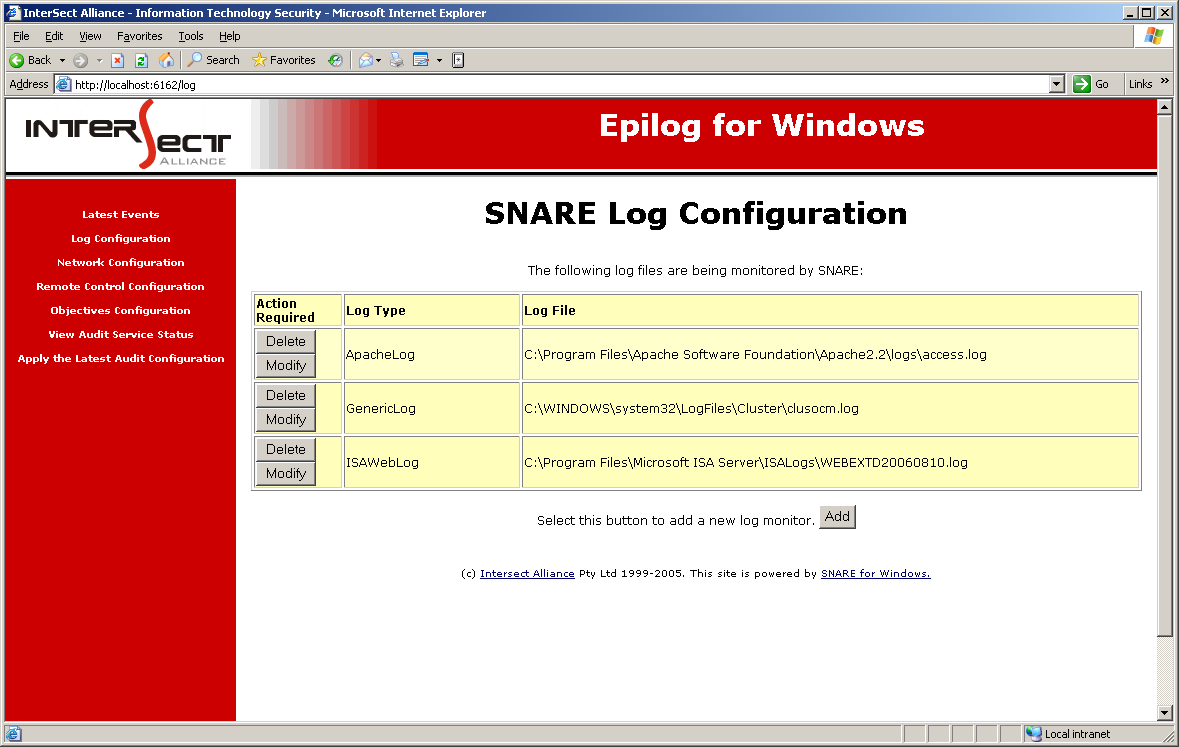 InterSect Alliance - Information Technology Security - Microsoft Internet Explorer

File Edit View Favorites Tools Help

Back Search Favorites

Address http://localhost:6162/log Go Links

INTERSECT ALLIANCE

Epilog for Windows

Latest Events
Log Configuration
Network Configuration
Remote Control Configuration
Objectives Configuration
View Audit Service Status
Apply the Latest Audit Configuration

SNARE Log Configuration

The following log files are being monitored by SNARE:

| Action Required | Log Type | Log File |
|---|---|---|
| Delete Modify | ApacheLog | C:\Program Files\Apache Software Foundation\Apache2.2\logs\access.log |
| Delete Modify | GenericLog | C:\WINDOWS\system32\LogFiles\Cluster\clusocm.log |
| Delete Modify | ISAWebLog | C:\Program Files\Microsoft ISA Server\ISALogs\WEBEXTD20060810.log |

Select this button to add a new log monitor. Add

(c) Intersect Alliance Pty Ltd 1999-2005. This site is powered by SNARE for Windows.

Local intranet